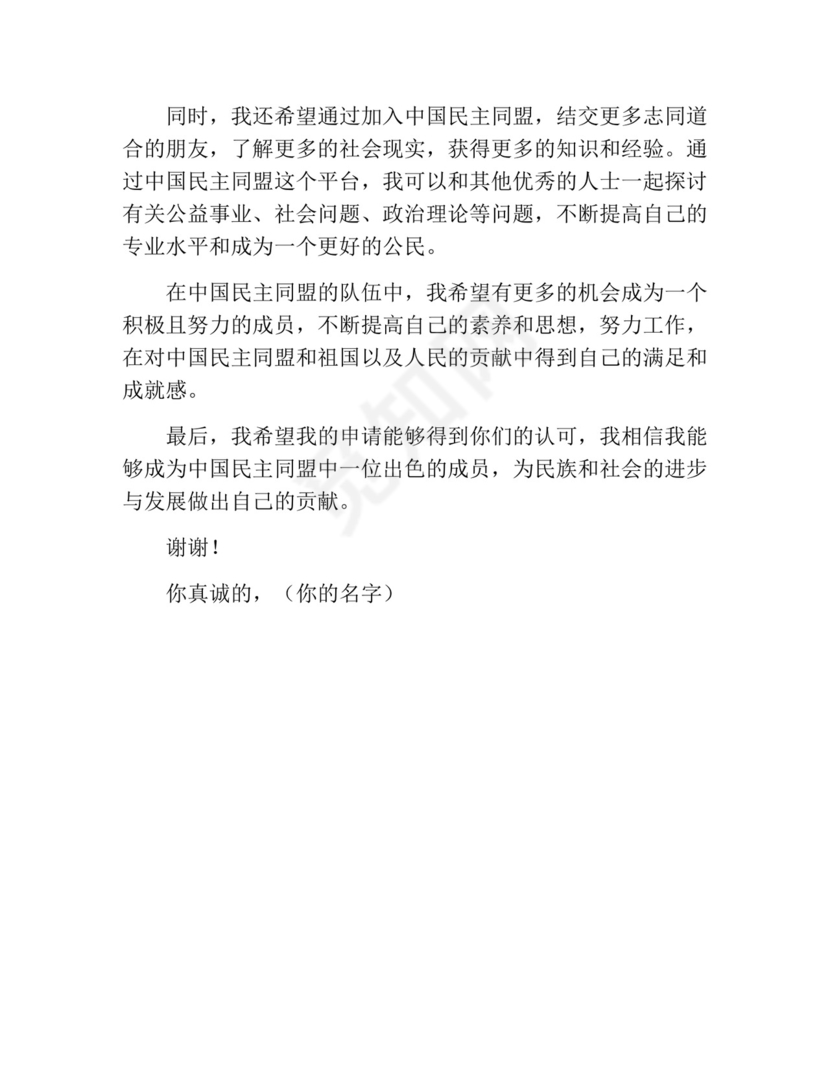 同时，我还希望通过加入中国民主同盟，结交更多志同道合的朋友，了解更多的社会现实，获得更多的知识和经验。通过中国民主同盟这个平台，我可以和其他优秀的人士一起探讨有关公益事业、社会问题、政治理论等问题，不断提高自己的专业水平和成为一个更好的公民。

在中国民主同盟的队伍中，我希望有更多的机会成为一个积极且努力的成员，不断提高自己的素养和思想，努力工作，在对中国民主同盟和祖国以及人民的贡献中得到自己的满足和成就感。

最后，我希望我的申请能够得到你们的认可，我相信我能够成为中国民主同盟中一位出色的成员，为民族和社会的进步与发展做出自己的贡献。

谢谢！

你真诚的，（你的名字）